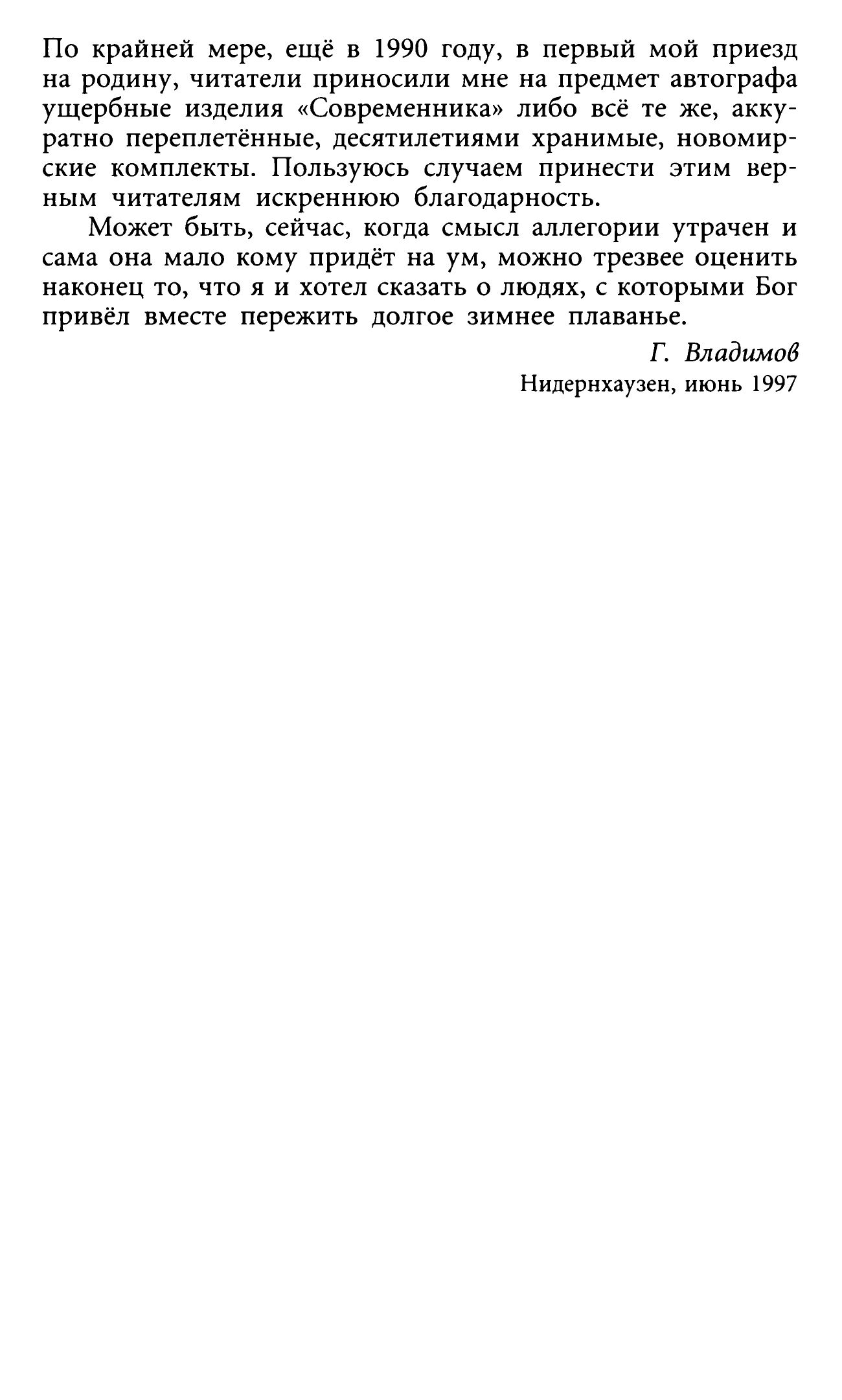 По крайней мере, ещё в 1990 году, в первый мой приезд на родину, читатели приносили мне на предмет автографа ущербные изделия «Современника» либо всё те же, аккуратно переплетённые, десятилетиями хранимые, новомирские комплекты. Пользуюсь случаем принести этим верным читателям искреннюю благодарность.

Может быть, сейчас, когда смысл аллегории утрачен и сама она мало кому придёт на ум, можно трезвее оценить наконец то, что я и хотел сказать о людях, с которыми Бог привёл вместе пережить долгое зимнее плаванье.

Г. Владимов

Нидернхаузен, июнь 1997